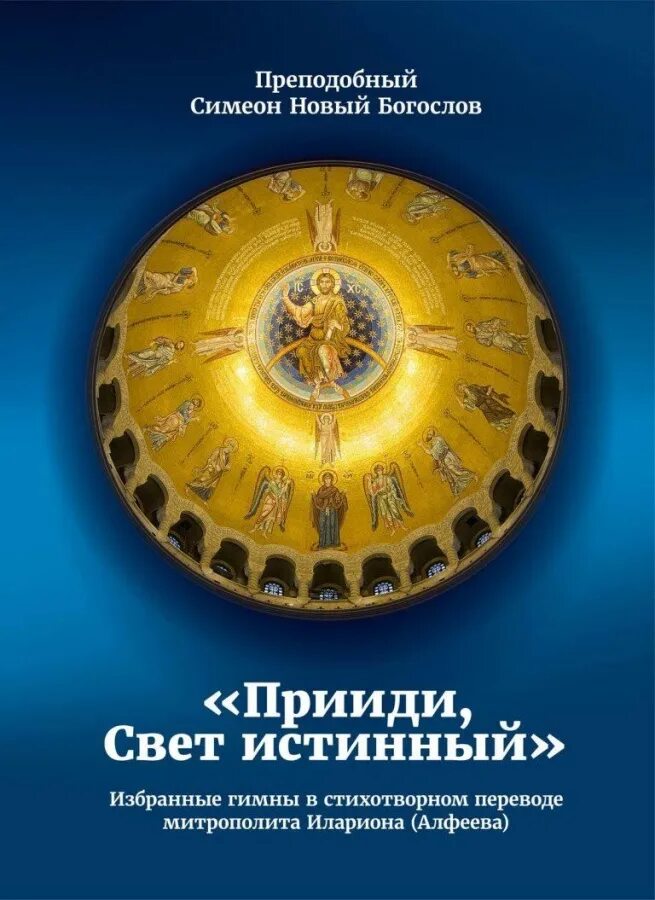 Преподобный
Симеон Новый Богослов

IC XC

«Прииди,
Свет истинный»

Избранные гимны в стихотворном переводе
митрополита Илариона (Алфеева)